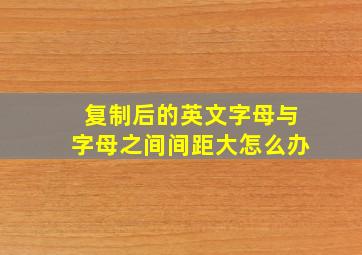 复制后的英文字母与字母之间间距大怎么办